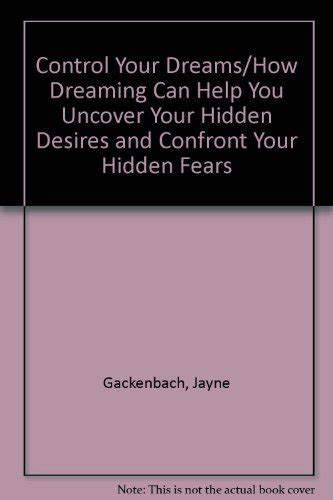 Control Your Dreams/How Dreaming Can Help You Uncover Your Hidden Desires and Confront Your Hidden Fears

Gackenbach, Jayne

Note: This is not the actual book cover